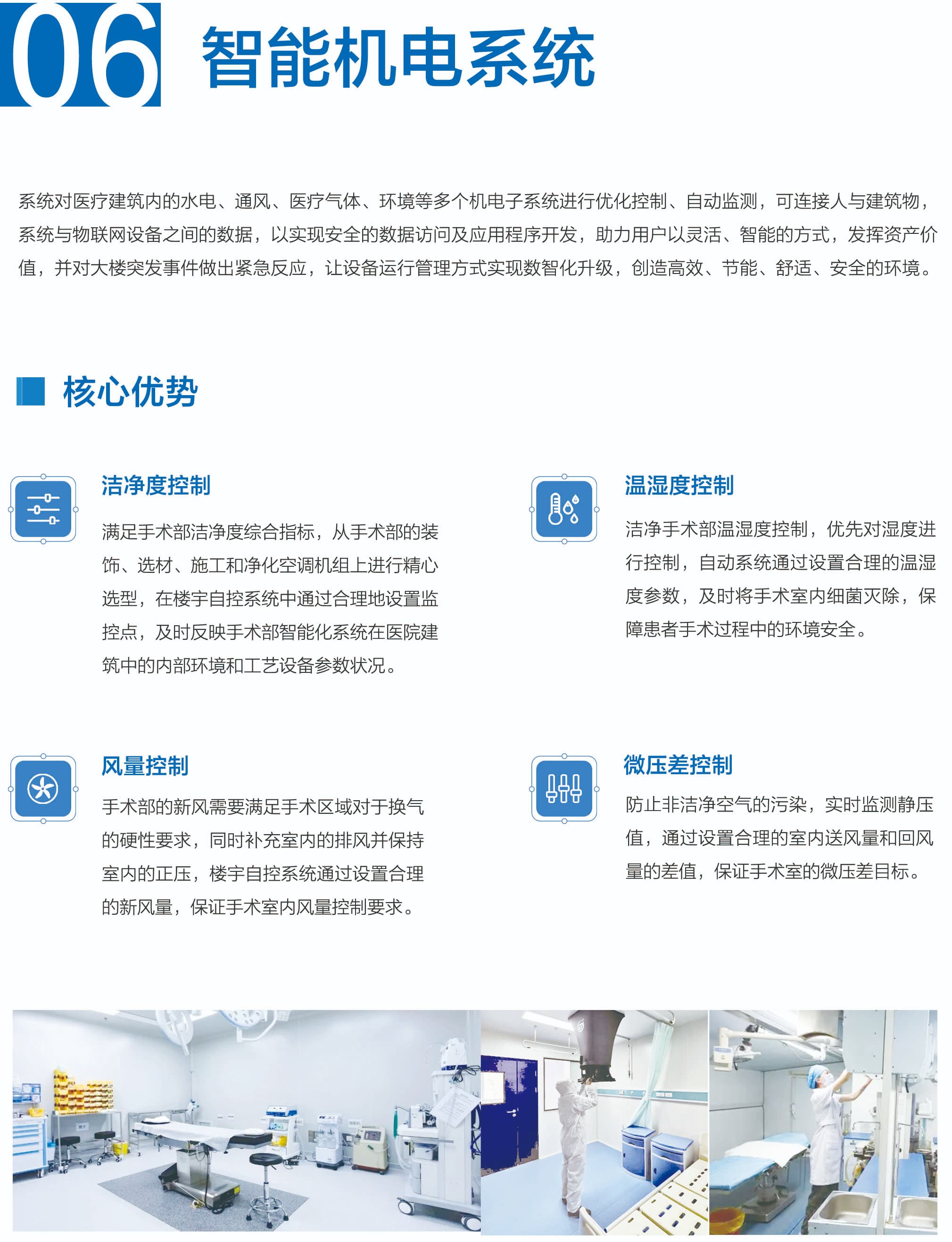 06 智能机电系统

系统对医疗建筑内的水电、通风、医疗气体、环境等多个机电子系统进行优化控制、自动监测，可连接人与建筑物，系统与物联网设备之间的数据，以实现安全的数据访问及应用程序开发，助力用户以灵活、智能的方式，发挥资产价值，并对大楼突发事件做出紧急反应，让设备运行管理方式实现数智化升级，创造高效、节能、舒适、安全的环境。

核心优势

洁净度控制

满足手术部洁净度综合指标，从手术部的装饰、选材、施工和净化空调机组上进行精心选型，在楼宇自控系统中通过合理地设置监控点，及时反映手术部智能化系统在医院建筑中的内部环境和工艺设备参数状况。

温湿度控制

洁净手术部温湿度控制，优先对湿度进行控制，自动系统通过设置合理的温湿度参数，及时将手术室内细菌灭除，保障患者手术过程中的环境安全。

风量控制

手术部的新风需要满足手术区域对于换气的硬性要求，同时补充室内的排风并保持室内的正压，楼宇自控系统通过设置合理的新风量，保证手术室内风量控制要求。

微压差控制

防止非洁净空气的污染，实时监测静压值，通过设置合理的室内送风量和回风量的差值，保证手术室的微压差目标。